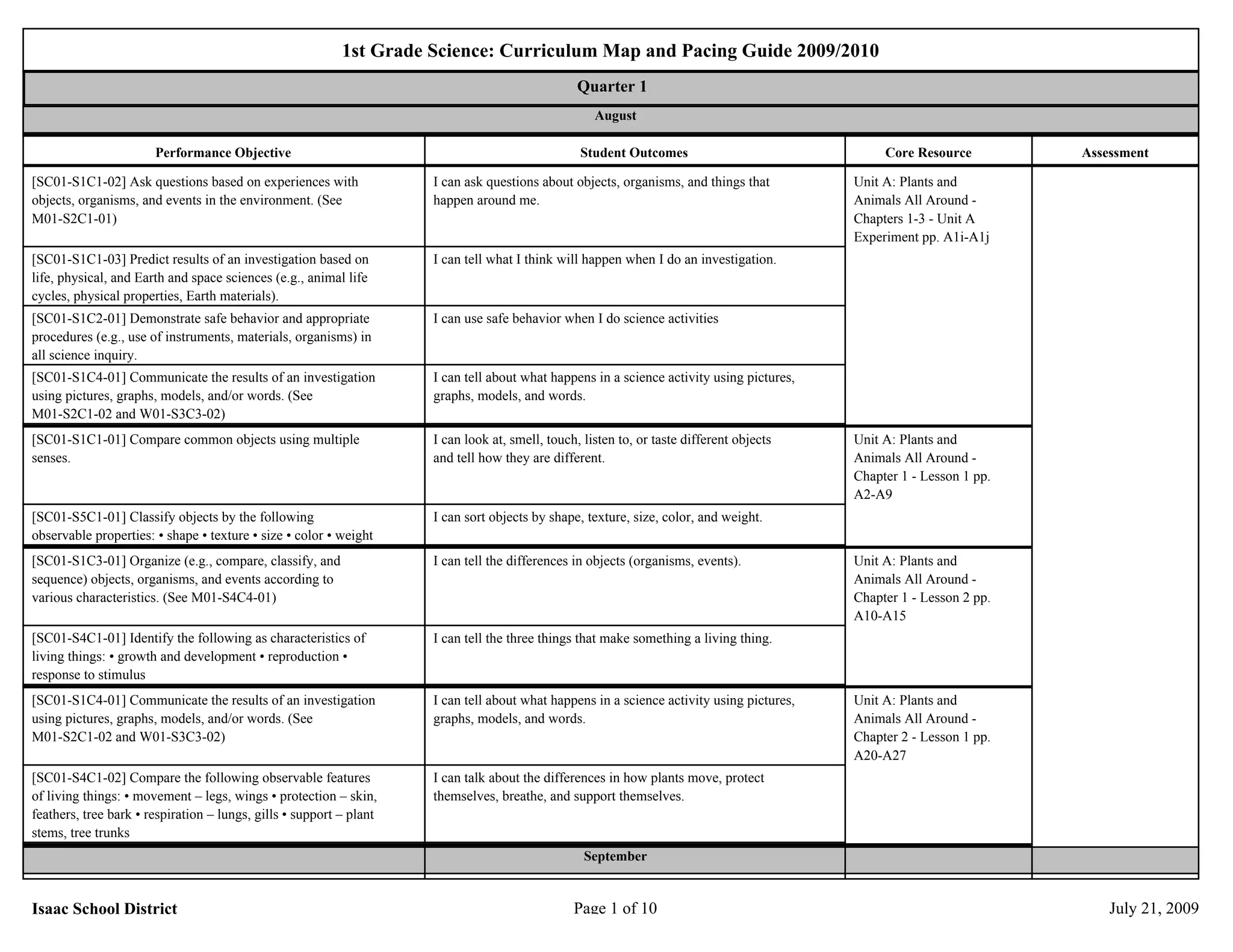 1st Grade Science: Curriculum Map and Pacing Guide 2009/2010

Quarter 1

August

| Performance Objective | Student Outcomes | Core Resource | Assessment |
|---|---|---|---|
| [SC01-S1C1-02] Ask questions based on experiences with objects, organisms, and events in the environment. (See M01-S2C1-01) | I can ask questions about objects, organisms, and things that happen around me. | Unit A: Plants and Animals All Around - Chapters 1-3 - Unit A Experiment pp. A1i-A1j | |
| [SC01-S1C1-03] Predict results of an investigation based on life, physical, and Earth and space sciences (e.g., animal life cycles, physical properties, Earth materials). | I can tell what I think will happen when I do an investigation. | | |
| [SC01-S1C2-01] Demonstrate safe behavior and appropriate procedures (e.g., use of instruments, materials, organisms) in all science inquiry. | I can use safe behavior when I do science activities | | |
| [SC01-S1C4-01] Communicate the results of an investigation using pictures, graphs, models, and/or words. (See M01-S2C1-02 and W01-S3C3-02) | I can tell about what happens in a science activity using pictures, graphs, models, and words. | | |
| [SC01-S1C1-01] Compare common objects using multiple senses. | I can look at, smell, touch, listen to, or taste different objects and tell how they are different. | Unit A: Plants and Animals All Around - Chapter 1 - Lesson 1 pp. A2-A9 | |
| [SC01-S5C1-01] Classify objects by the following observable properties: • shape • texture • size • color • weight | I can sort objects by shape, texture, size, color, and weight. | | |
| [SC01-S1C3-01] Organize (e.g., compare, classify, and sequence) objects, organisms, and events according to various characteristics. (See M01-S4C4-01) | I can tell the differences in objects (organisms, events). | Unit A: Plants and Animals All Around - Chapter 1 - Lesson 2 pp. A10-A15 | |
| [SC01-S4C1-01] Identify the following as characteristics of living things: • growth and development • reproduction • response to stimulus | I can tell the three things that make something a living thing. | | |
| [SC01-S1C4-01] Communicate the results of an investigation using pictures, graphs, models, and/or words. (See M01-S2C1-02 and W01-S3C3-02) | I can tell about what happens in a science activity using pictures, graphs, models, and words. | Unit A: Plants and Animals All Around - Chapter 2 - Lesson 1 pp. A20-A27 | |
| [SC01-S4C1-02] Compare the following observable features of living things: • movement – legs, wings • protection – skin, feathers, tree bark • respiration – lungs, gills • support – plant stems, tree trunks | I can talk about the differences in how plants move, protect themselves, breathe, and support themselves. | | |

September

Isaac School District
Page 1 of 10
July 21, 2009